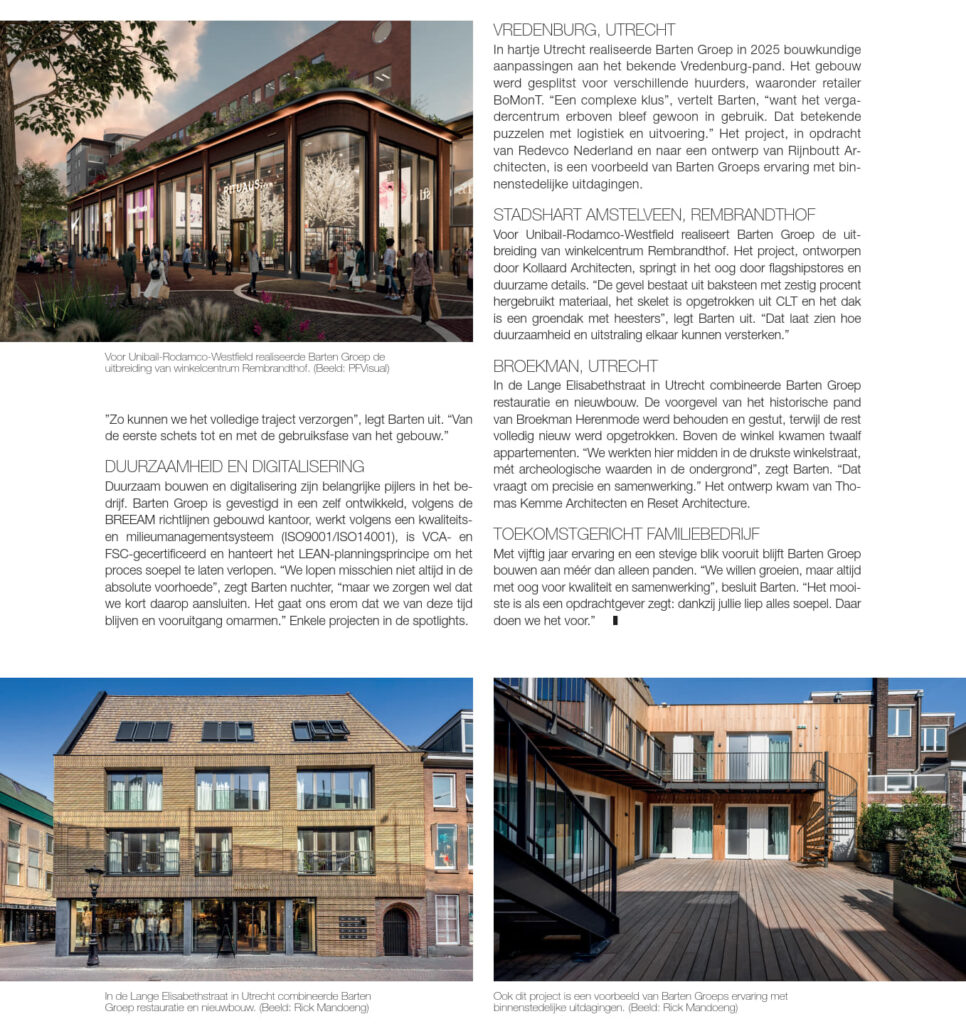 Voor Unibail-Rodamco-Westfield realiseerde Barten Groep de uitbreiding van winkelcentrum Rembrandthof. (Beeld: PFVisual)

"Zo kunnen we het volledige traject verzorgen", legt Barten uit. "Van de eerste schets tot en met de gebruiksfase van het gebouw."

DUURZAAMHEID EN DIGITALISERING

Duurzaam bouwen en digitalisering zijn belangrijke pijlers in het bedrijf. Barten Groep is gevestigd in een zelf ontwikkeld, volgens de BREEAM richtlijnen gebouwd kantoor, werkt volgens een kwaliteits- en milieumanagementsysteem (ISO9001/ISO14001), is VCA- en FSC-gecertificeerd en hanteert het LEAN-planningsprincipe om het proces soepel te laten verlopen. "We lopen misschien niet altijd in de absolute voorhoede", zegt Barten nuchter, "maar we zorgen wel dat we kort daarop aansluiten. Het gaat ons erom dat we van deze tijd blijven en vooruitgang omarmen." Enkele projecten in de spotlights.

VREDENBURG, UTRECHT

In hartje Utrecht realiseerde Barten Groep in 2025 bouwkundige aanpassingen aan het bekende Vredenburg-pand. Het gebouw werd gesplitst voor verschillende huurders, waaronder retailer BoMonT. "Een complexe klus", vertelt Barten, "want het vergadercentrum erboven bleef gewoon in gebruik. Dat betekende puzzelen met logistiek en uitvoering." Het project, in opdracht van Redevco Nederland en naar een ontwerp van Rijnboutt Architecten, is een voorbeeld van Barten Groeps ervaring met binnenstedelijke uitdagingen.

STADSHART AMSTELVEEN, REMBRANDTHOF

Voor Unibail-Rodamco-Westfield realiseert Barten Groep de uitbreiding van winkelcentrum Rembrandthof. Het project, ontworpen door Kollaard Architecten, springt in het oog door flagshipstores en duurzame details. "De gevel bestaat uit baksteen met zestig procent hergebruikt materiaal, het skelet is opgetrokken uit CLT en het dak is een groendak met heesters", legt Barten uit. "Dat laat zien hoe duurzaamheid en uitstraling elkaar kunnen versterken."

BROEKMAN, UTRECHT

In de Lange Elisabethstraat in Utrecht combineerde Barten Groep restauratie en nieuwbouw. De voorgevel van het historische pand van Broekman Herenmode werd behouden en gestut, terwijl de rest volledig nieuw werd opgetrokken. Boven de winkel kwamen twaalf appartementen. "We werkten hier midden in de drukste winkelstraat, mét archeologische waarden in de ondergrond", zegt Barten. "Dat vraagt om precisie en samenwerking." Het ontwerp kwam van Thomas Kemme Architecten en Reset Architecture.

TOEKOMSTGERICHT FAMILIEBEDRIJF

Met vijftig jaar ervaring en een stevige blik vooruit blijft Barten Groep bouwen aan méér dan alleen panden. "We willen groeien, maar altijd met oog voor kwaliteit en samenwerking", besluit Barten. "Het mooiste is als een opdrachtgever zegt: dankzij jullie liep alles soepel. Daar doen we het voor."

In de Lange Elisabethstraat in Utrecht combineerde Barten Groep restauratie en nieuwbouw. (Beeld: Rick Mandoeng)

Ook dit project is een voorbeeld van Barten Groeps ervaring met binnenstedelijke uitdagingen. (Beeld: Rick Mandoeng)